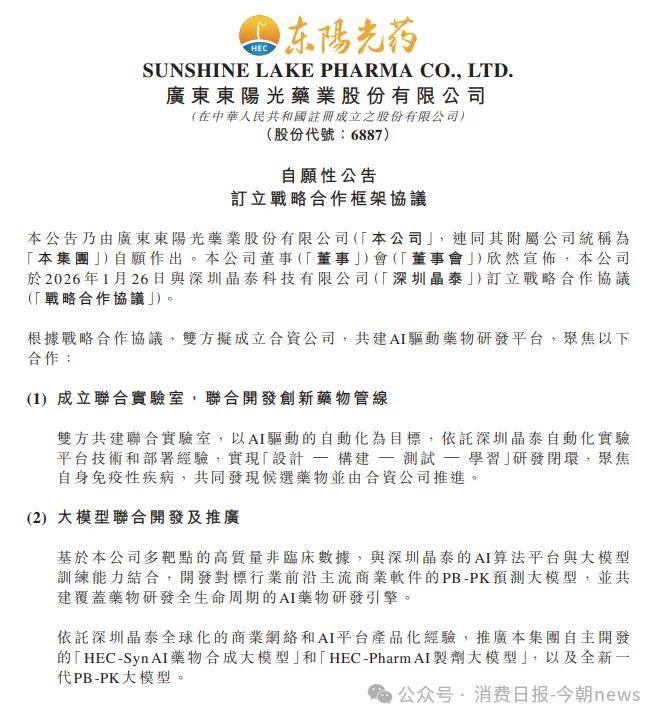 HEC 东陽光药

SUNSHINE LAKE PHARMA CO., LTD.
廣東東陽光藥業股份有限公司
(在中華人民共和國註冊成立之股份有限公司)
(股份代號：6887)

自願性公告
訂立戰略合作框架協議

本公告乃由廣東東陽光藥業股份有限公司(「本公司」，連同其附屬公司統稱為「本集團」)自願作出。本公司董事(「董事」)會(「董事會」)欣然宣佈，本公司於2026年1月26日與深圳晶泰科技有限公司(「深圳晶泰」)訂立戰略合作協議(「戰略合作協議」)。

根據戰略合作協議，雙方擬成立合資公司，共建AI驅動藥物研發平台，聚焦以下合作：

(1) 成立聯合實驗室，聯合開發創新藥物管線

雙方共建聯合實驗室，以AI驅動的自動化為目標，依託深圳晶泰自動化實驗平台技術和部署經驗，實現「設計 — 構建 — 測試 — 學習」研發閉環，聚焦自身免疫性疾病，共同發現候選藥物並由合資公司推進。

(2) 大模型聯合開發及推廣

基於本公司多靶點的高質量非臨床數據，與深圳晶泰的AI算法平台與大模型訓練能力結合，開發對標行業前沿主流商業軟件的PB-PK預測大模型，並共建覆蓋藥物研發全生命周期的AI藥物研發引擎。

依託深圳晶泰全球化的商業網絡和AI平台產品化經驗，推廣本集團自主開發的「HEC-Syn AI藥物合成大模型」和「HEC-Pharm AI製劑大模型」，以及全新一代PB-PK大模型。

公众号 · 消费日报-今朝news